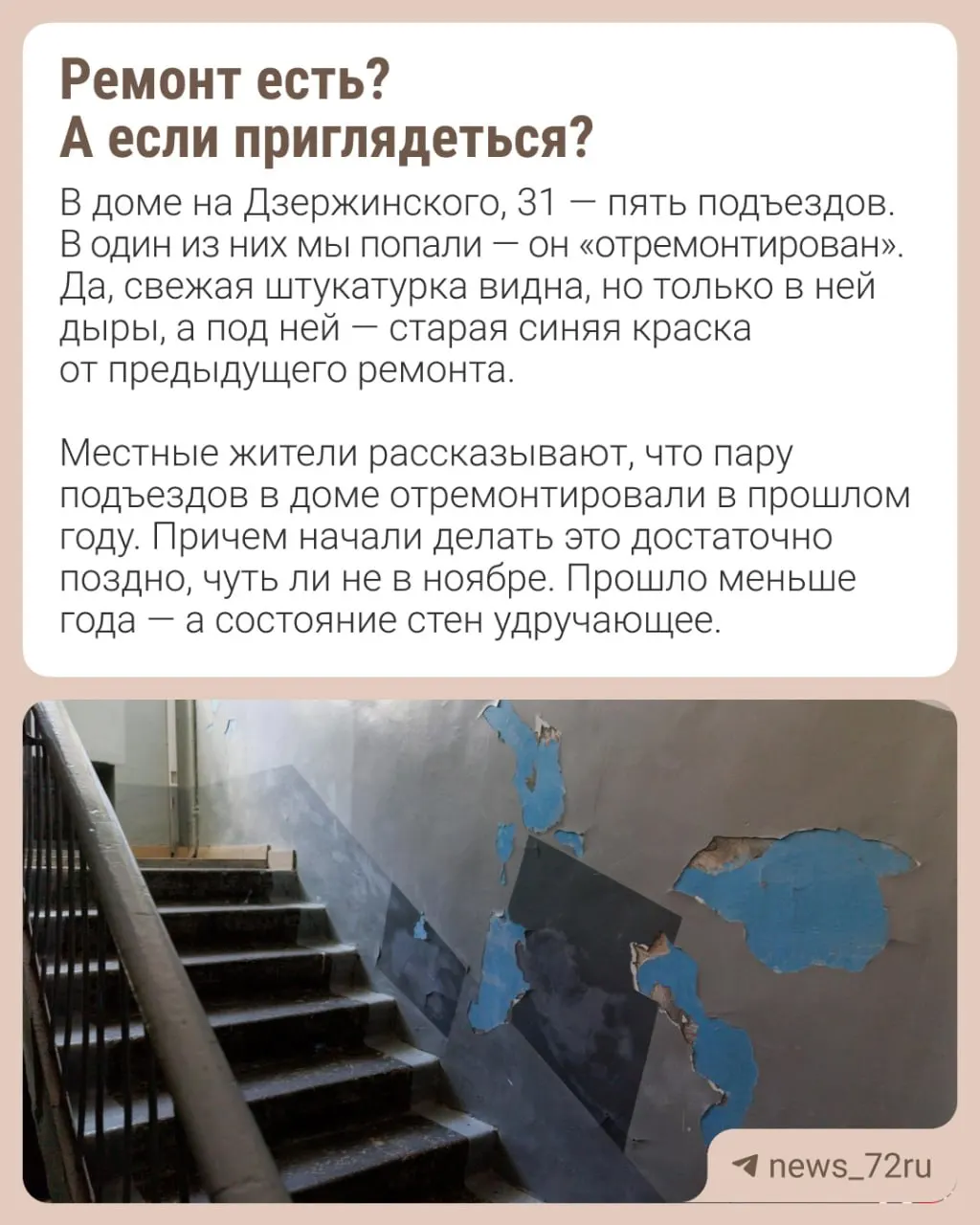 Ремонт есть?
А если приглядеться?

В доме на Дзержинского, 31 — пять подъездов. В один из них мы попали — он «отремонтирован». Да, свежая штукатурка видна, но только в ней дыры, а под ней — старая синяя краска от предыдущего ремонта.

Местные жители рассказывают, что пару подъездов в доме отремонтировали в прошлом году. Причем начали делать это достаточно поздно, чуть ли не в ноябре. Прошло меньше года — а состояние стен удручающее.

news_72ru